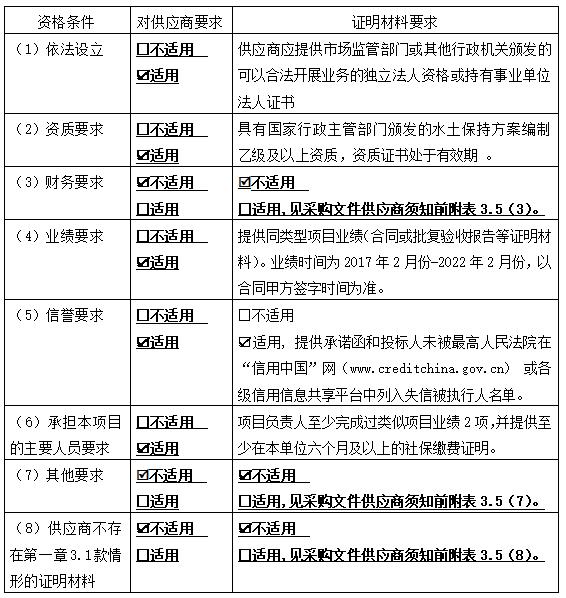 | 资格条件 | 对供应商要求 | 证明材料要求 |
|---|---|---|
| （1）依法设立 | ☐不适用 ☑适用 | 供应商应提供市场监管部门或其他行政机关颁发的可以合法开展业务的独立法人资格或持有事业单位法人证书 |
| （2）资质要求 | ☐不适用 ☑适用 | 具有国家行政主管部门颁发的水土保持方案编制乙级及以上资质，资质证书处于有效期 。 |
| （3）财务要求 | ☑不适用 ☐适用 | ☑不适用 ☐适用，见采购文件供应商须知前附表 3.5（3）。 |
| （4）业绩要求 | ☐不适用 ☑适用 | 提供同类型项目业绩（合同或批复验收报告等证明材料）。业绩时间为 2017 年 2 月份-2022 年 2 月份，以合同甲方签字时间为准。 |
| （5）信誉要求 | ☐不适用 ☑适用 | ☐不适用 ☑适用，提供承诺函和投标人未被最高人民法院在“信用中国”网（www.creditchina.gov.cn） 或各级信用信息共享平台中列入失信被执行人名单。 |
| （6）承担本项目的主要人员要求 | ☐不适用 ☑适用 | 项目负责人至少完成过类似项目业绩 2 项，并提供至少在本单位六个月及以上的社保缴费证明。 |
| （7）其他要求 | ☑不适用 ☐适用 | ☑不适用 ☐适用，见采购文件供应商须知前附表 3.5（7）。 |
| （8）供应商不存在第一章 3.1 款情形的证明材料 | ☑不适用 ☐适用 | ☑不适用 ☐适用，见采购文件供应商须知前附表 3.5（8）。 |